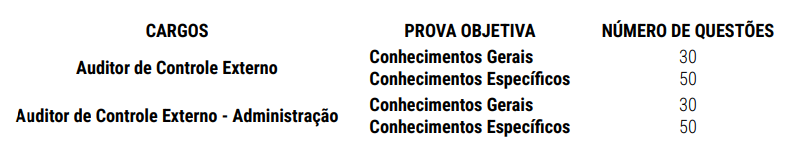 | CARGOS | PROVA OBJETIVA | NÚMERO DE QUESTÕES |
|---|---|---|
| Auditor de Controle Externo | Conhecimentos Gerais | 30 |
| | Conhecimentos Específicos | 50 |
| Auditor de Controle Externo - Administração | Conhecimentos Gerais | 30 |
| | Conhecimentos Específicos | 50 |